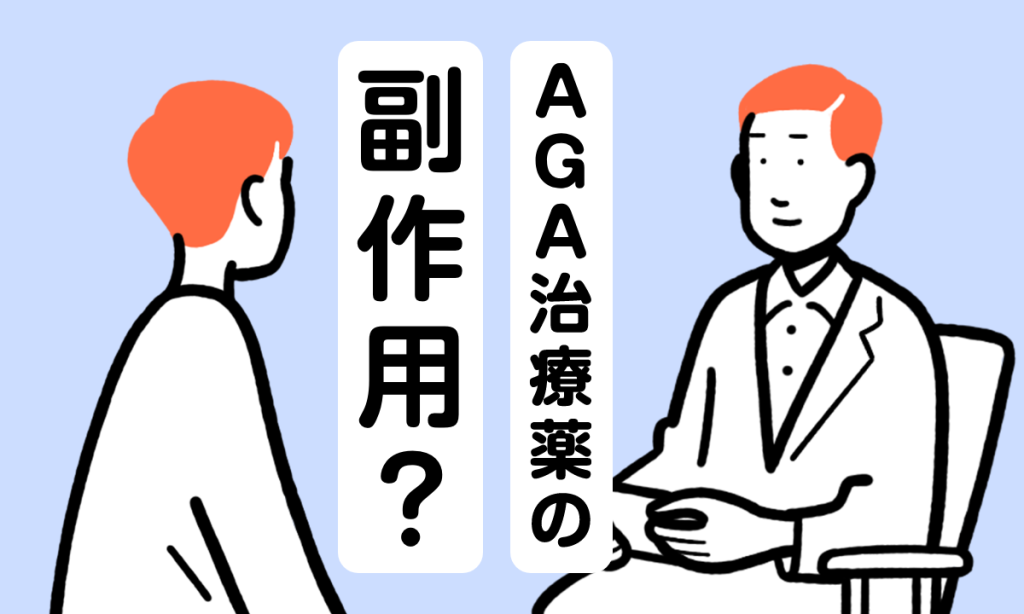 AGA治療薬の
副作用？